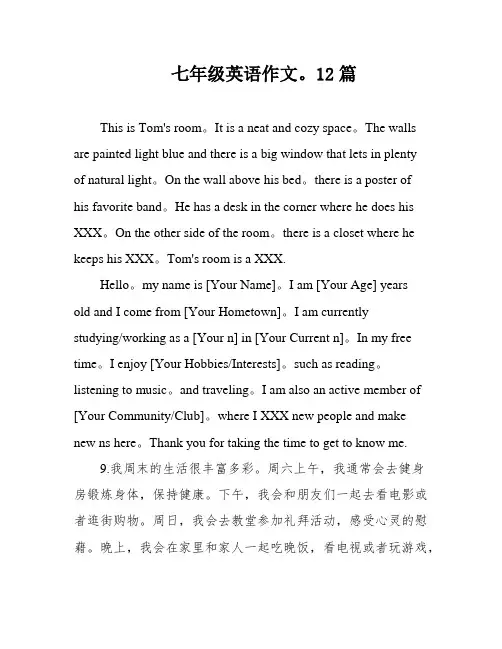 七年级英语作文。12 篇

This is Tom's room。It is a neat and cozy space。The walls are painted light blue and there is a big window that lets in plenty of natural light。On the wall above his bed。there is a poster of his favorite band。He has a desk in the corner where he does his XXX。On the other side of the room。there is a closet where he keeps his XXX。Tom's room is a XXX.

Hello。my name is [Your Name]。I am [Your Age] years old and I come from [Your Hometown]。I am currently studying/working as a [Your n] in [Your Current n]。In my free time。I enjoy [Your Hobbies/Interests]。such as reading。listening to music。and traveling。I am also an active member of [Your Community/Club]。where I XXX new people and make new ns here。Thank you for taking the time to get to know me.

9.我周末的生活很丰富多彩。周六上午，我通常会去健身房锻炼身体，保持健康。下午，我会和朋友们一起去看电影或者逛街购物。周日，我会去教堂参加礼拜活动，感受心灵的慰藉。晚上，我会在家里和家人一起吃晚饭，看电视或者玩游戏，